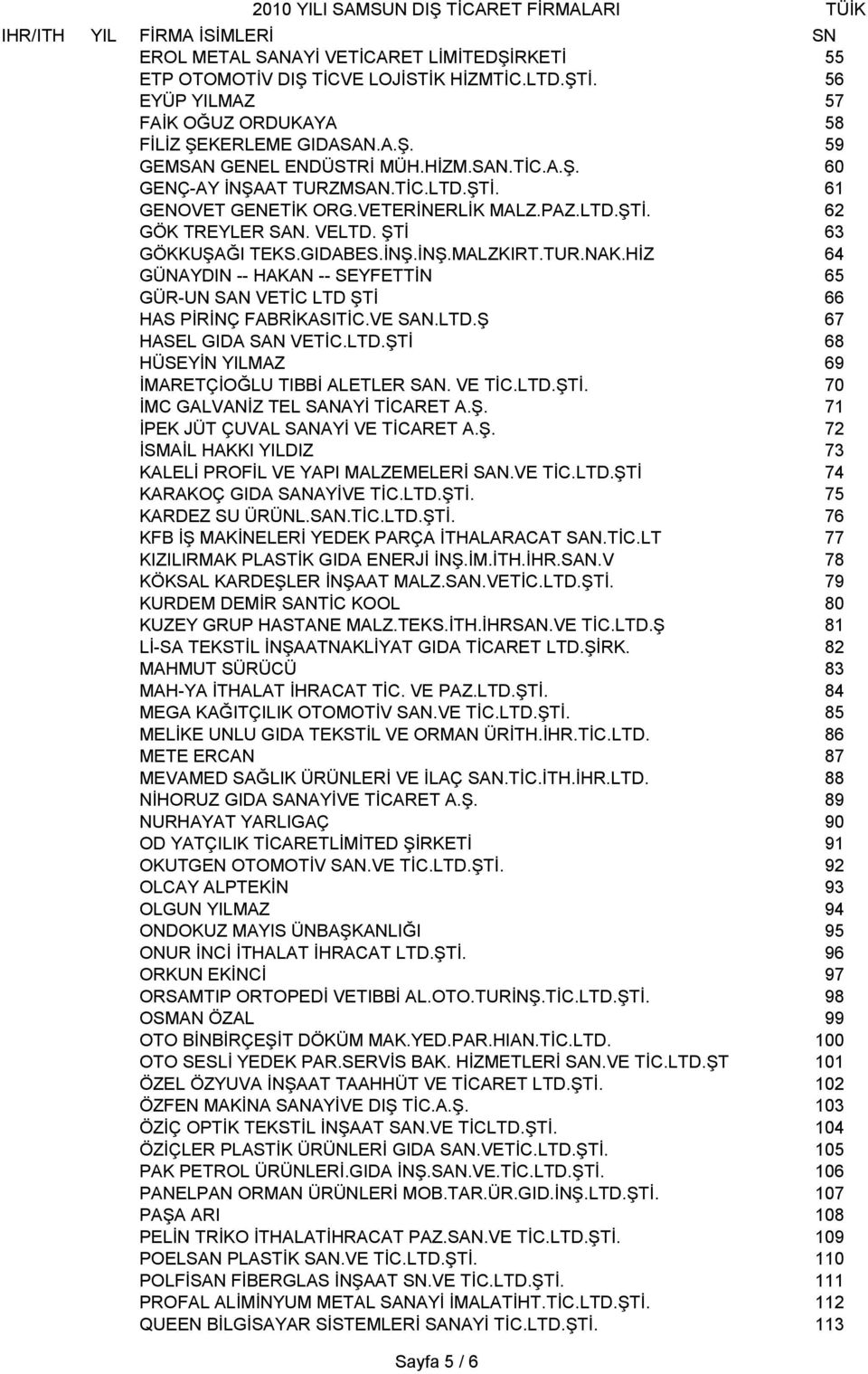 2010 YILI SAMSUN DIŞ TİCARET FİRMALARI TÜİK

| IHR/ITH | YIL | FİRMA İSİMLERİ | SN |
|---|---|---|---|
| | | EROL METAL SANAYİ VETİCARET LİMİTEDŞİRKETİ | 55 |
| | | ETP OTOMOTİV DIŞ TİCVE LOJİSTİK HİZMTİC.LTD.ŞTİ. | 56 |
| | | EYÜP YILMAZ | 57 |
| | | FAİK OĞUZ ORDUKAYA | 58 |
| | | FİLİZ ŞEKERLEME GIDASAN.A.Ş. | 59 |
| | | GEMSAN GENEL ENDÜSTRİ MÜH.HİZM.SAN.TİC.A.Ş. | 60 |
| | | GENÇ-AY İNŞAAT TURZMSAN.TİC.LTD.ŞTİ. | 61 |
| | | GENOVET GENETİK ORG.VETERİNERLİK MALZ.PAZ.LTD.ŞTİ. | 62 |
| | | GÖK TREYLER SAN. VELTD. ŞTİ | 63 |
| | | GÖKKUŞAĞI TEKS.GIDABES.İNŞ.İNŞ.MALZKIRT.TUR.NAK.HİZ | 64 |
| | | GÜNAYDIN -- HAKAN -- SEYFETTİN | 65 |
| | | GÜR-UN SAN VETİC LTD ŞTİ | 66 |
| | | HAS PİRİNÇ FABRİKASITİC.VE SAN.LTD.Ş | 67 |
| | | HASEL GIDA SAN VETİC.LTD.ŞTİ | 68 |
| | | HÜSEYİN YILMAZ | 69 |
| | | İMARETÇİOĞLU TIBBİ ALETLER SAN. VE TİC.LTD.ŞTİ. | 70 |
| | | İMC GALVANİZ TEL SANAYİ TİCARET A.Ş. | 71 |
| | | İPEK JÜT ÇUVAL SANAYİ VE TİCARET A.Ş. | 72 |
| | | İSMAİL HAKKI YILDIZ | 73 |
| | | KALELİ PROFİL VE YAPI MALZEMELERİ SAN.VE TİC.LTD.ŞTİ | 74 |
| | | KARAKOÇ GIDA SANAYİVE TİC.LTD.ŞTİ. | 75 |
| | | KARDEZ SU ÜRÜNL.SAN.TİC.LTD.ŞTİ. | 76 |
| | | KFB İŞ MAKİNELERİ YEDEK PARÇA İTHALARACAT SAN.TİC.LT | 77 |
| | | KIZILIRMAK PLASTİK GIDA ENERJİ İNŞ.İM.İTH.İHR.SAN.V | 78 |
| | | KÖKSAL KARDEŞLER İNŞAAT MALZ.SAN.VETİC.LTD.ŞTİ. | 79 |
| | | KURDEM DEMİR SANTİC KOOL | 80 |
| | | KUZEY GRUP HASTANE MALZ.TEKS.İTH.İHRSAN.VE TİC.LTD.Ş | 81 |
| | | Lİ-SA TEKSTİL İNŞAATNAKLİYAT GIDA TİCARET LTD.ŞİRK. | 82 |
| | | MAHMUT SÜRÜCÜ | 83 |
| | | MAH-YA İTHALAT İHRACAT TİC. VE PAZ.LTD.ŞTİ. | 84 |
| | | MEGA KAĞITÇILIK OTOMOTİV SAN.VE TİC.LTD.ŞTİ. | 85 |
| | | MELİKE UNLU GIDA TEKSTİL VE ORMAN ÜRİTH.İHR.TİC.LTD. | 86 |
| | | METE ERCAN | 87 |
| | | MEVAMED SAĞLIK ÜRÜNLERİ VE İLAÇ SAN.TİC.İTH.İHR.LTD. | 88 |
| | | NİHORUZ GIDA SANAYİVE TİCARET A.Ş. | 89 |
| | | NURHAYAT YARLIGAÇ | 90 |
| | | OD YATÇILIK TİCARETLİMİTED ŞİRKETİ | 91 |
| | | OKUTGEN OTOMOTİV SAN.VE TİC.LTD.ŞTİ. | 92 |
| | | OLCAY ALPTEKİN | 93 |
| | | OLGUN YILMAZ | 94 |
| | | ONDOKUZ MAYIS ÜNBAŞKANLIĞI | 95 |
| | | ONUR İNCİ İTHALAT İHRACAT LTD.ŞTİ. | 96 |
| | | ORKUN EKİNCİ | 97 |
| | | ORSAMTIP ORTOPEDİ VETIBBİ AL.OTO.TURİNŞ.TİC.LTD.ŞTİ. | 98 |
| | | OSMAN ÖZAL | 99 |
| | | OTO BİNBİRÇEŞİT DÖKÜM MAK.YED.PAR.HIAN.TİC.LTD. | 100 |
| | | OTO SESLİ YEDEK PAR.SERVİS BAK. HİZMETLERİ SAN.VE TİC.LTD.ŞT | 101 |
| | | ÖZEL ÖZYUVA İNŞAAT TAAHHÜT VE TİCARET LTD.ŞTİ. | 102 |
| | | ÖZFEN MAKİNA SANAYİVE DIŞ TİC.A.Ş. | 103 |
| | | ÖZİÇ OPTİK TEKSTİL İNŞAAT SAN.VE TİCLTD.ŞTİ. | 104 |
| | | ÖZİÇLER PLASTİK ÜRÜNLERİ GIDA SAN.VETİC.LTD.ŞTİ. | 105 |
| | | PAK PETROL ÜRÜNLERİ.GIDA İNŞ.SAN.VE.TİC.LTD.ŞTİ. | 106 |
| | | PANELPAN ORMAN ÜRÜNLERİ MOB.TAR.ÜR.GID.İNŞ.LTD.ŞTİ. | 107 |
| | | PAŞA ARI | 108 |
| | | PELİN TRİKO İTHALATİHRACAT PAZ.SAN.VE TİC.LTD.ŞTİ. | 109 |
| | | POELSAN PLASTİK SAN.VE TİC.LTD.ŞTİ. | 110 |
| | | POLFİSAN FİBERGLAS İNŞAAT SN.VE TİC.LTD.ŞTİ. | 111 |
| | | PROFAL ALİMİNYUM METAL SANAYİ İMALATİHT.TİC.LTD.ŞTİ. | 112 |
| | | QUEEN BİLGİSAYAR SİSTEMLERİ SANAYİ TİC.LTD.ŞTİ. | 113 |

Sayfa 5 / 6